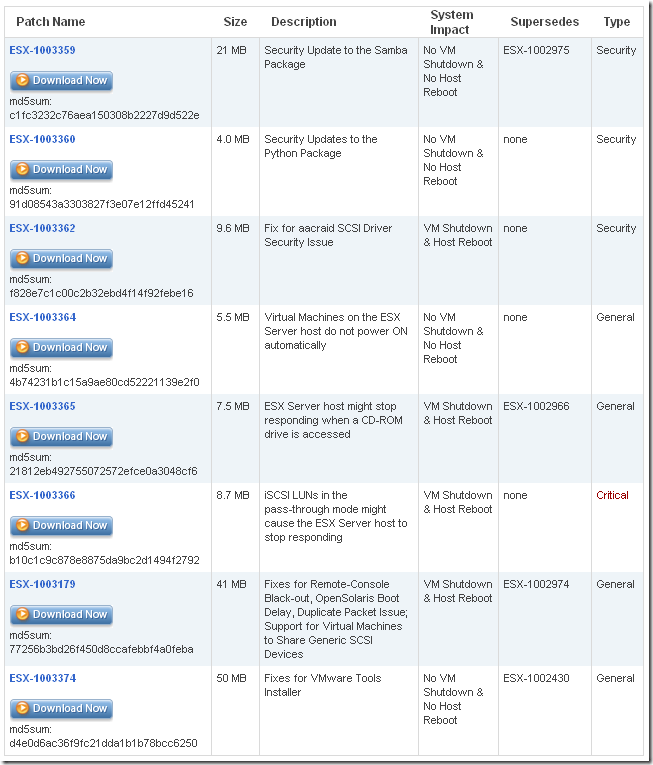 | Patch Name | Size | Description | System Impact | Supersedes | Type |
|---|---|---|---|---|---|
| ESX-1003359 Download Now md5sum: c1fc3232c76aea150308b2227d9d522e | 21 MB | Security Update to the Samba Package | No VM Shutdown & No Host Reboot | ESX-1002975 | Security |
| ESX-1003360 Download Now md5sum: 91d08543a3303827f3e07e12ffd45241 | 4.0 MB | Security Updates to the Python Package | No VM Shutdown & No Host Reboot | none | Security |
| ESX-1003362 Download Now md5sum: f828e7c1c00c2b32ebd4f14f92febe16 | 9.6 MB | Fix for aacraid SCSI Driver Security Issue | VM Shutdown & Host Reboot | none | Security |
| ESX-1003364 Download Now md5sum: 4b74231b1c15a9ae80cd52221139e2f0 | 5.5 MB | Virtual Machines on the ESX Server host do not power ON automatically | No VM Shutdown & No Host Reboot | none | General |
| ESX-1003365 Download Now md5sum: 21812eb492755072572efce0a3048cf6 | 7.5 MB | ESX Server host might stop responding when a CD-ROM drive is accessed | VM Shutdown & Host Reboot | ESX-1002966 | General |
| ESX-1003366 Download Now md5sum: b10c1c9c878e8875da9bc2d1494f2792 | 8.7 MB | iSCSI LUNs in the pass-through mode might cause the ESX Server host to stop responding | VM Shutdown & Host Reboot | none | Critical |
| ESX-1003179 Download Now md5sum: 77256b3bd26f450d8ccafebbf4a0feba | 41 MB | Fixes for Remote-Console Black-out, OpenSolaris Boot Delay, Duplicate Packet Issue; Support for Virtual Machines to Share Generic SCSI Devices | VM Shutdown & Host Reboot | ESX-1002974 | General |
| ESX-1003374 Download Now md5sum: d4e0d6ac36f9fc21dda1b1b78bcc6250 | 50 MB | Fixes for VMware Tools Installer | No VM Shutdown & No Host Reboot | ESX-1002430 | General |